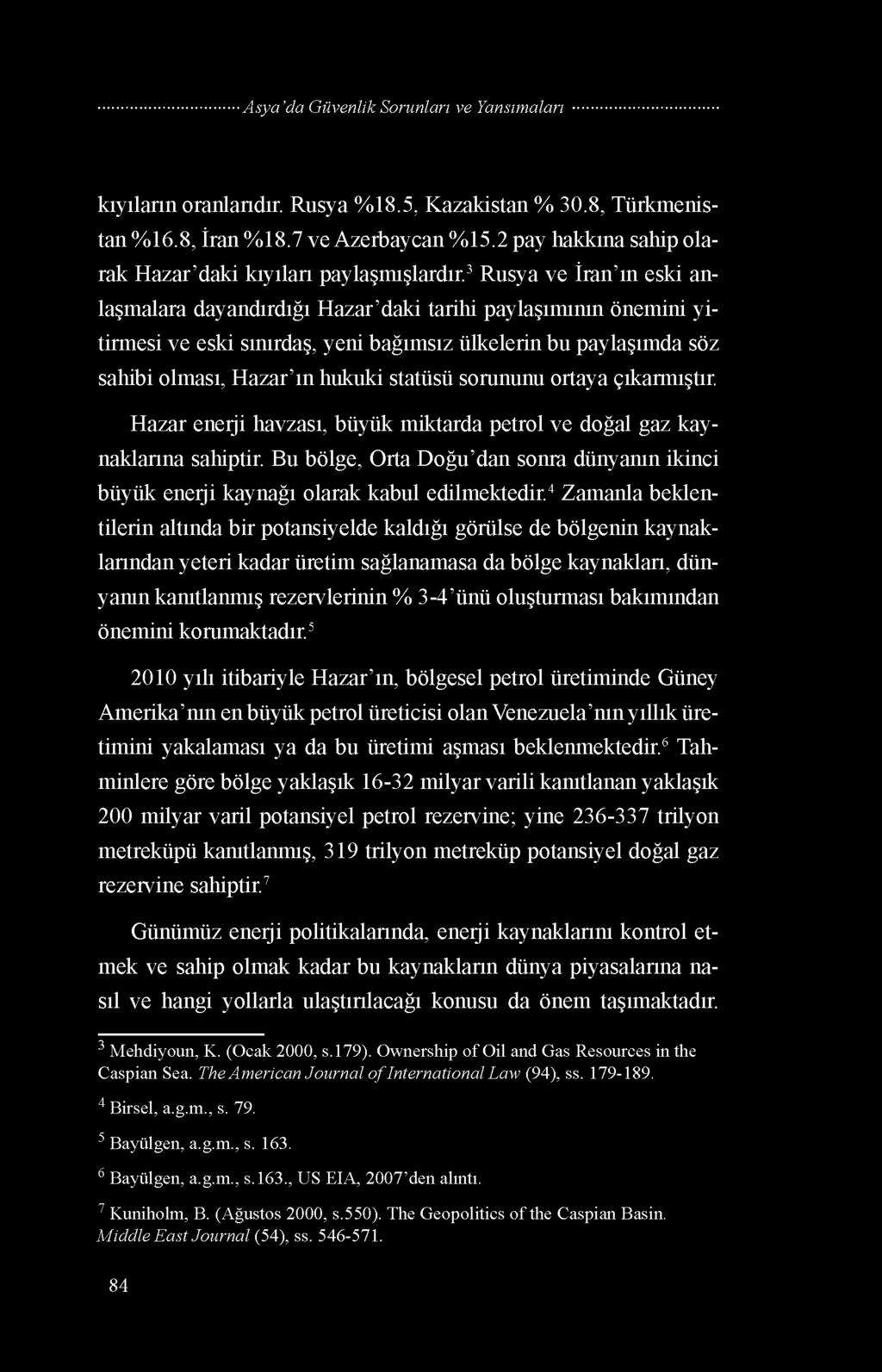 Asya'da Güvenlik Sorunları ve Yansımaları

kıyıların oranlarıdır. Rusya %18.5, Kazakistan % 30.8, Türkmenistan %16.8, İran %18.7 ve Azerbaycan %15.2 pay hakkına sahip olarak Hazar'daki kıyıları paylaşmışlardır.$^3$ Rusya ve İran'ın eski anlaşmalara dayandırdığı Hazar'daki tarihi paylaşımının önemini yitirmesi ve eski sınırdaş, yeni bağımsız ülkelerin bu paylaşımda söz sahibi olması, Hazar'ın hukuki statüsü sorununu ortaya çıkarmıştır.

Hazar enerji havzası, büyük miktarda petrol ve doğal gaz kaynaklarına sahiptir. Bu bölge, Orta Doğu'dan sonra dünyanın ikinci büyük enerji kaynağı olarak kabul edilmektedir.$^4$ Zamanla beklentilerin altında bir potansiyelde kaldığı görülse de bölgenin kaynaklarından yeteri kadar üretim sağlanamasa da bölge kaynakları, dünyanın kanıtlanmış rezervlerinin % 3-4'ünü oluşturması bakımından önemini korumaktadır.$^5$

2010 yılı itibariyle Hazar'ın, bölgesel petrol üretiminde Güney Amerika'nın en büyük petrol üreticisi olan Venezuela'nın yıllık üretimini yakalaması ya da bu üretimi aşması beklenmektedir.$^6$ Tahminlere göre bölge yaklaşık 16-32 milyar varili kanıtlanan yaklaşık 200 milyar varil potansiyel petrol rezervine; yine 236-337 trilyon metreküpü kanıtlanmış, 319 trilyon metreküp potansiyel doğal gaz rezervine sahiptir.$^7$

Günümüz enerji politikalarında, enerji kaynaklarını kontrol etmek ve sahip olmak kadar bu kaynakların dünya piyasalarına nasıl ve hangi yollarla ulaştırılacağı konusu da önem taşımaktadır.

$^3$ Mehdiyoun, K. (Ocak 2000, s.179). Ownership of Oil and Gas Resources in the Caspian Sea. The American Journal of International Law (94), ss. 179-189.

$^4$ Birsel, a.g.m., s. 79.

$^5$ Bayülgen, a.g.m., s. 163.

$^6$ Bayülgen, a.g.m., s.163., US EIA, 2007'den alıntı.

$^7$ Kuniholm, B. (Ağustos 2000, s.550). The Geopolitics of the Caspian Basin. Middle East Journal (54), ss. 546-571.

84